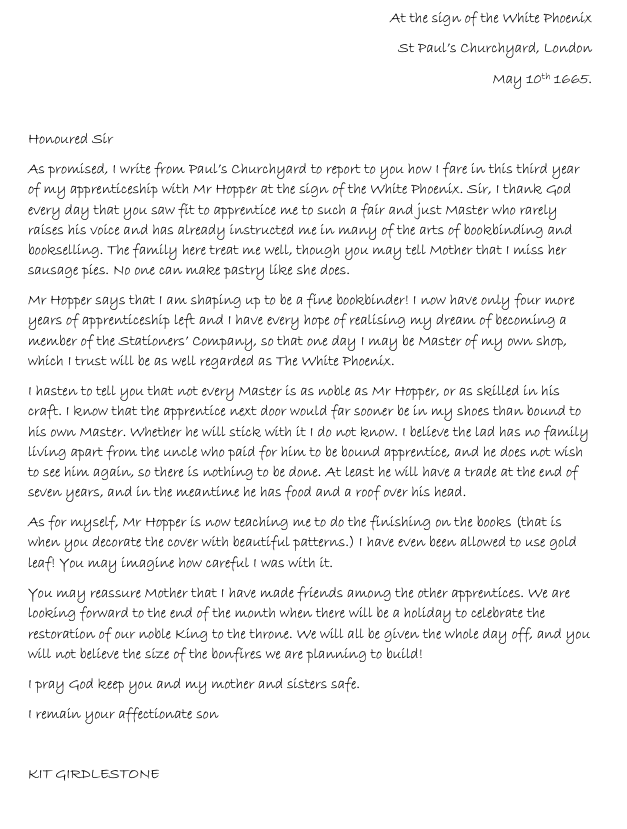 At the sign of the White Phoenix

St Paul's Churchyard, London

May 10$^{th}$ 1665.

Honoured Sir

As promised, I write from Paul's Churchyard to report to you how I fare in this third year of my apprenticeship with Mr Hopper at the sign of the White Phoenix. Sir, I thank God every day that you saw fit to apprentice me to such a fair and just Master who rarely raises his voice and has already instructed me in many of the arts of bookbinding and bookselling. The family here treat me well, though you may tell Mother that I miss her sausage pies. No one can make pastry like she does.

Mr Hopper says that I am shaping up to be a fine bookbinder! I now have only four more years of apprenticeship left and I have every hope of realising my dream of becoming a member of the Stationers' Company, so that one day I may be Master of my own shop, which I trust will be as well regarded as The White Phoenix.

I hasten to tell you that not every Master is as noble as Mr Hopper, or as skilled in his craft. I know that the apprentice next door would far sooner be in my shoes than bound to his own Master. Whether he will stick with it I do not know. I believe the lad has no family living apart from the uncle who paid for him to be bound apprentice, and he does not wish to see him again, so there is nothing to be done. At least he will have a trade at the end of seven years, and in the meantime he has food and a roof over his head.

As for myself, Mr Hopper is now teaching me to do the finishing on the books (that is when you decorate the cover with beautiful patterns.) I have even been allowed to use gold leaf! You may imagine how careful I was with it.

You may reassure Mother that I have made friends among the other apprentices. We are looking forward to the end of the month when there will be a holiday to celebrate the restoration of our noble King to the throne. We will all be given the whole day off, and you will not believe the size of the bonfires we are planning to build!

I pray God keep you and my mother and sisters safe.

I remain your affectionate son

KIT GIRDLESTONE